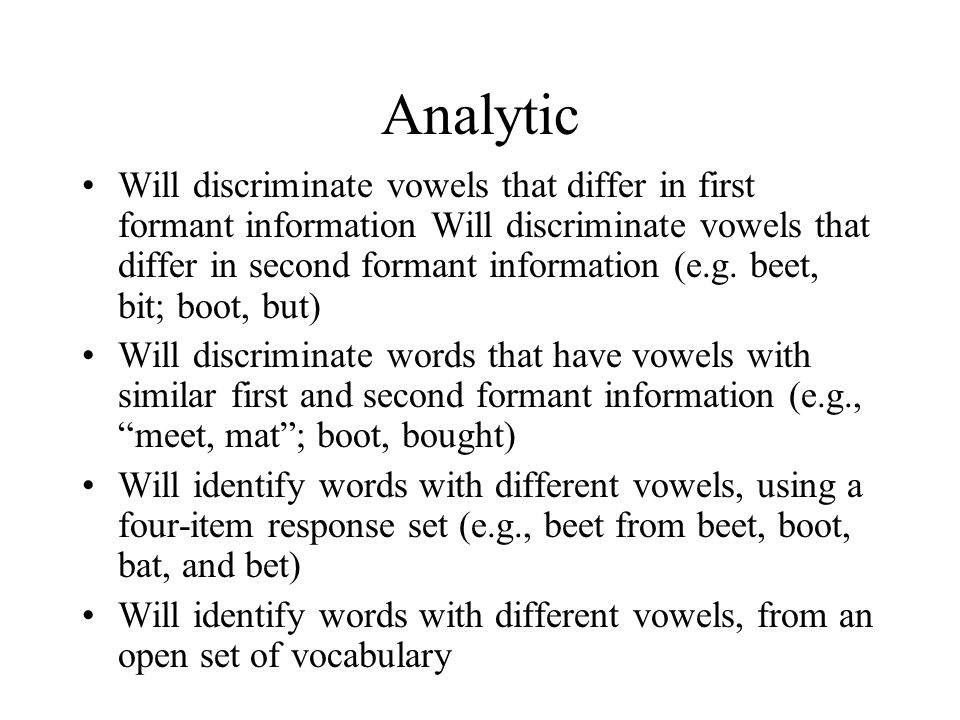 Analytic

• Will discriminate vowels that differ in first formant information Will discriminate vowels that differ in second formant information (e.g. beet, bit; boot, but)
• Will discriminate words that have vowels with similar first and second formant information (e.g., “meet, mat”; boot, bought)
• Will identify words with different vowels, using a four-item response set (e.g., beet from beet, boot, bat, and bet)
• Will identify words with different vowels, from an open set of vocabulary